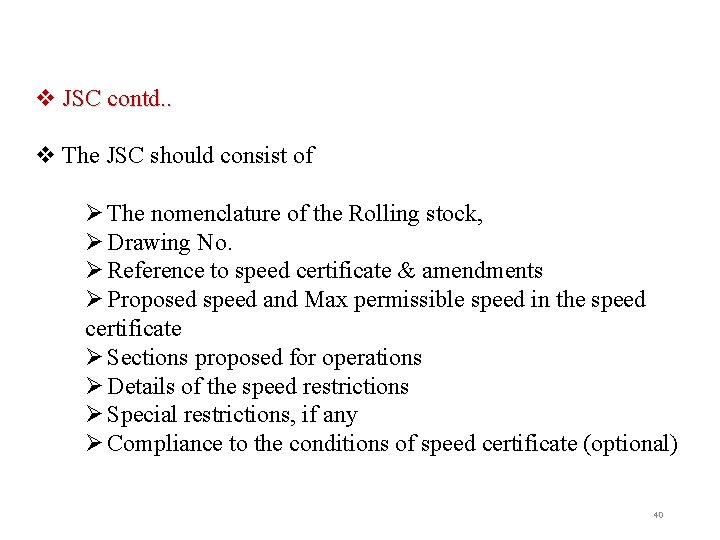 ❖ JSC contd..

❖ The JSC should consist of

➢ The nomenclature of the Rolling stock,
➢ Drawing No.
➢ Reference to speed certificate & amendments
➢ Proposed speed and Max permissible speed in the speed certificate
➢ Sections proposed for operations
➢ Details of the speed restrictions
➢ Special restrictions, if any
➢ Compliance to the conditions of speed certificate (optional)

40